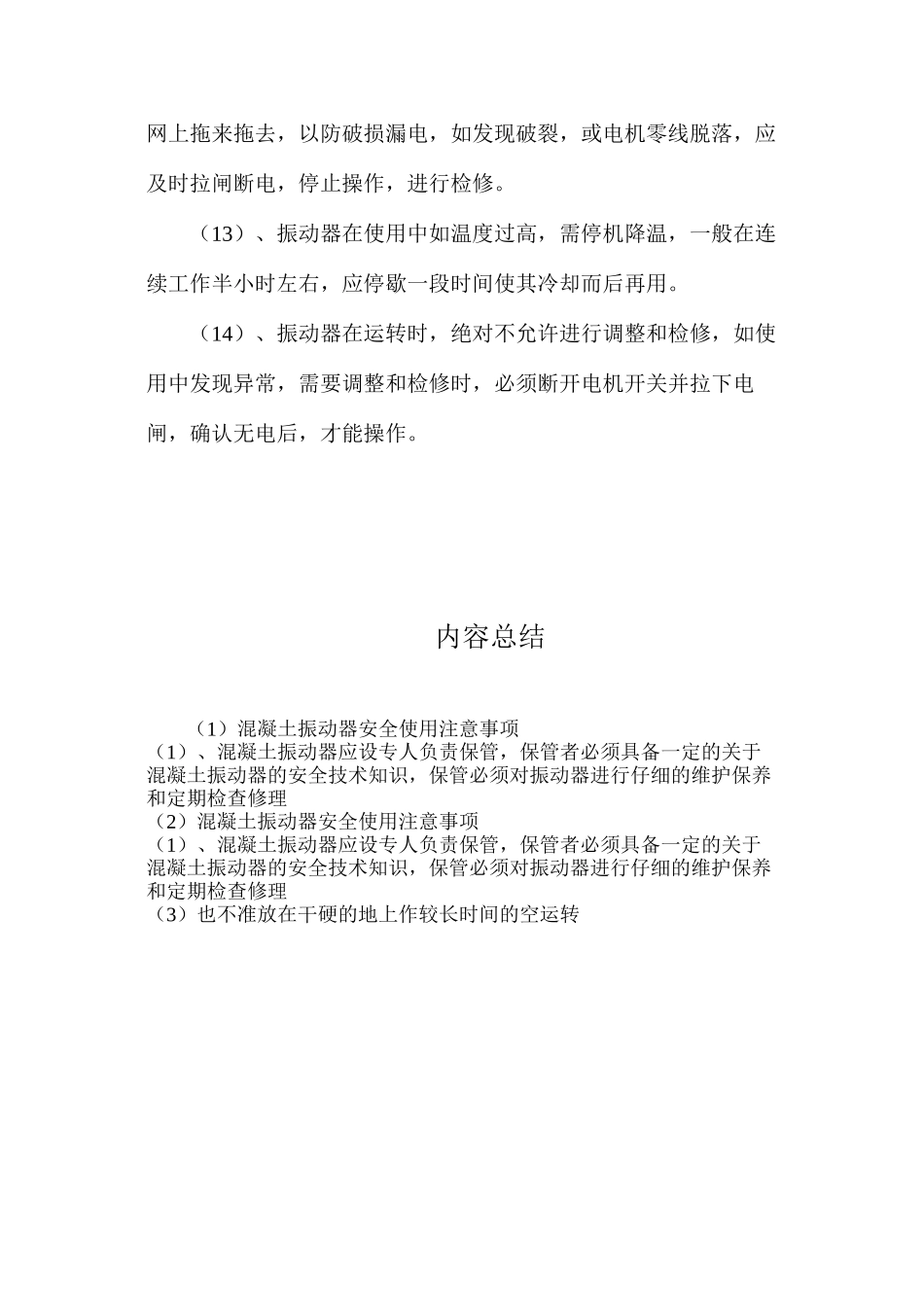 网上拖来拖去，以防破损漏电，如发现破裂，或电机零线脱落，应及时拉闸断电，停止操作，进行检修。

（13）、振动器在使用中如温度过高，需停机降温，一般在连续工作半小时左右，应停歇一段时间使其冷却而后再用。

（14）、振动器在运转时，绝对不允许进行调整和检修，如使用中发现异常，需要调整和检修时，必须断开电机开关并拉下电闸，确认无电后，才能操作。

内容总结

（1）混凝土振动器安全使用注意事项
（1）、混凝土振动器应设专人负责保管，保管者必须具备一定的关于混凝土振动器的安全技术知识，保管必须对振动器进行仔细的维护保养和定期检查修理
（2）混凝土振动器安全使用注意事项
（1）、混凝土振动器应设专人负责保管，保管者必须具备一定的关于混凝土振动器的安全技术知识，保管必须对振动器进行仔细的维护保养和定期检查修理
（3）也不准放在干硬的地上作较长时间的空运转